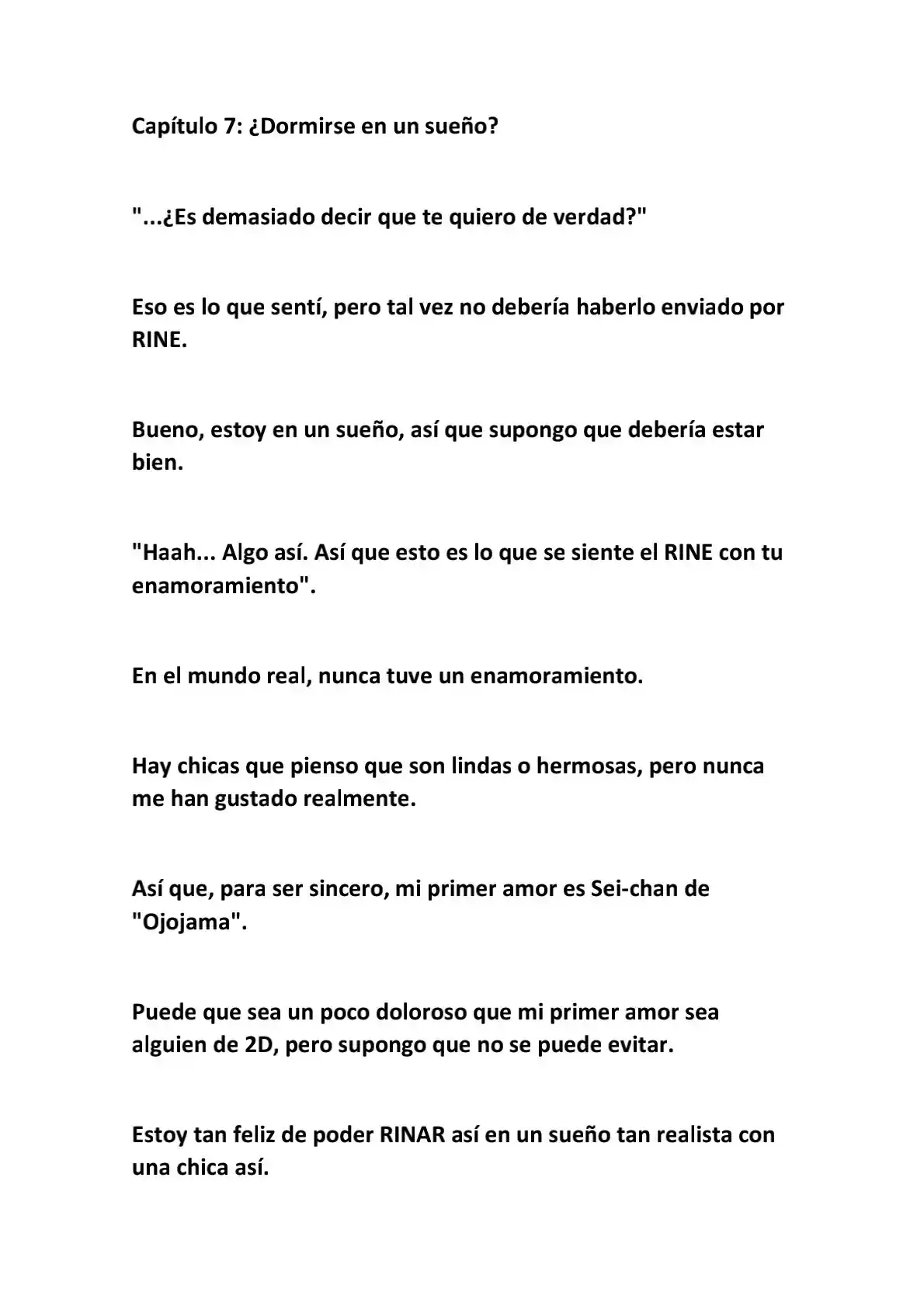 Capítulo 7: ¿Dormirse en un sueño?

"...¿Es demasiado decir que te quiero de verdad?"

Eso es lo que sentí, pero tal vez no debería haberlo enviado por RINE.

Bueno, estoy en un sueño, así que supongo que debería estar bien.

"Haah... Algo así. Así que esto es lo que se siente el RINE con tu enamoramiento".

En el mundo real, nunca tuve un enamoramiento.

Hay chicas que pienso que son lindas o hermosas, pero nunca me han gustado realmente.

Así que, para ser sincero, mi primer amor es Sei-chan de "Ojojama".

Puede que sea un poco doloroso que mi primer amor sea alguien de 2D, pero supongo que no se puede evitar.

Estoy tan feliz de poder RINAR así en un sueño tan realista con una chica así.